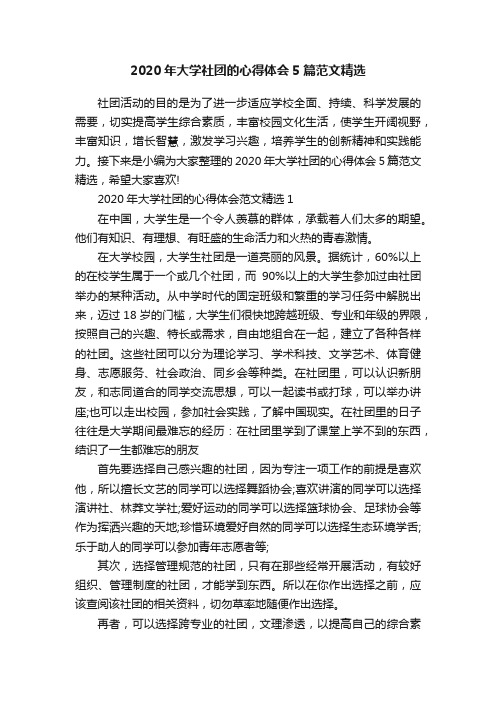 2020年大学社团的心得体会5篇范文精选

社团活动的目的是为了进一步适应学校全面、持续、科学发展的需要，切实提高学生综合素质，丰富校园文化生活，使学生开阔视野，丰富知识，增长智慧，激发学习兴趣，培养学生的创新精神和实践能力。接下来是小编为大家整理的2020年大学社团的心得体会5篇范文精选，希望大家喜欢!

2020年大学社团的心得体会范文精选1

在中国，大学生是一个令人羡慕的群体，承载着人们太多的期望。他们有知识、有理想、有旺盛的生命活力和火热的青春激情。

在大学校园，大学生社团是一道亮丽的风景。据统计，60%以上的在校学生属于一个或几个社团，而 90%以上的大学生参加过由社团举办的某种活动。从中学时代的固定班级和繁重的学习任务中解脱出来，迈过18岁的门槛，大学生们很快地跨越班级、专业和年级的界限，按照自己的兴趣、特长或需求，自由地组合在一起，建立了各种各样的社团。这些社团可以分为理论学习、学术科技、文学艺术、体育健身、志愿服务、社会政治、同乡会等种类。在社团里，可以认识新朋友，和志同道合的同学交流思想，可以一起读书或打球，可以举办讲座;也可以走出校园，参加社会实践，了解中国现实。在社团里的日子往往是大学期间最难忘的经历：在社团里学到了课堂上学不到的东西，结识了一生都难忘的朋友

首先要选择自己感兴趣的社团，因为专注一项工作的前提是喜欢他，所以擅长文艺的同学可以选择舞蹈协会;喜欢讲演的同学可以选择演讲社、林莽文学社;爱好运动的同学可以选择篮球协会、足球协会等作为挥洒兴趣的天地;珍惜环境爱好自然的同学可以选择生态环境学舌;乐于助人的同学可以参加青年志愿者等;

其次，选择管理规范的社团，只有在那些经常开展活动，有较好组织、管理制度的社团，才能学到东西。所以在你作出选择之前，应该查阅该社团的相关资料，切勿草率地随便作出选择。

再者，可以选择跨专业的社团，文理渗透，以提高自己的综合素